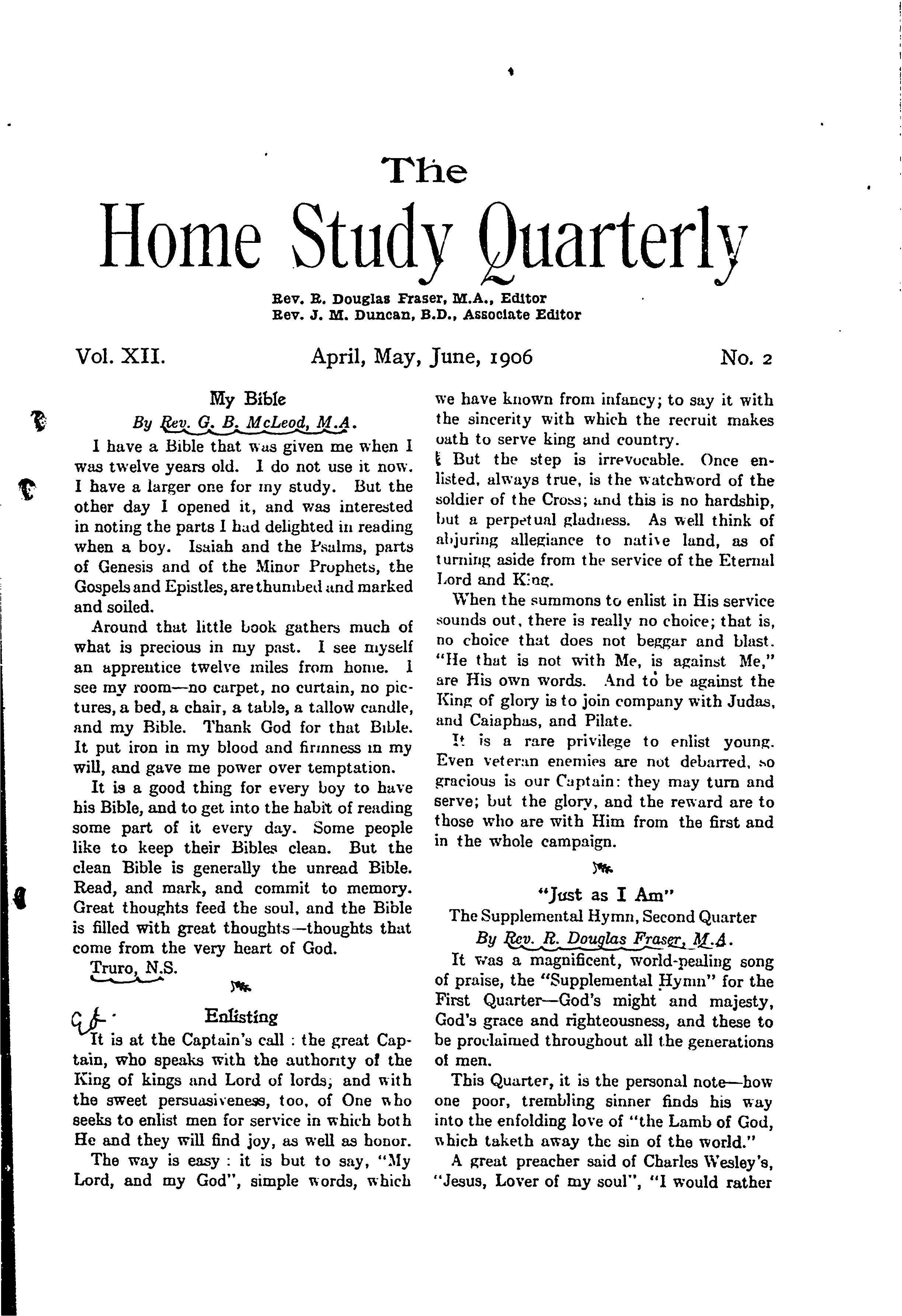 The
Home Study Quarterly

Rev. R. Douglas Fraser, M.A., Editor
Rev. J. M. Duncan, B.D., Associate Editor

Vol. XII. April, May, June, 1906 No. 2

My Bible
By Rev. G. B. McLeod, M.A.

I have a Bible that was given me when I was twelve years old. I do not use it now. I have a larger one for my study. But the other day I opened it, and was interested in noting the parts I had delighted in reading when a boy. Isaiah and the Psalms, parts of Genesis and of the Minor Prophets, the Gospels and Epistles, are thumbed and marked and soiled.

Around that little book gathers much of what is precious in my past. I see myself an apprentice twelve miles from home. I see my room—no carpet, no curtain, no pictures, a bed, a chair, a table, a tallow candle, and my Bible. Thank God for that Bible. It put iron in my blood and firmness in my will, and gave me power over temptation.

It is a good thing for every boy to have his Bible, and to get into the habit of reading some part of it every day. Some people like to keep their Bibles clean. But the clean Bible is generally the unread Bible. Read, and mark, and commit to memory. Great thoughts feed the soul, and the Bible is filled with great thoughts—thoughts that come from the very heart of God.

Truro, N.S.

Enlisting

It is at the Captain's call : the great Captain, who speaks with the authority of the King of kings and Lord of lords, and with the sweet persuasiveness, too, of One who seeks to enlist men for service in which both He and they will find joy, as well as honor.

The way is easy : it is but to say, "My Lord, and my God", simple words, which we have known from infancy; to say it with the sincerity with which the recruit makes oath to serve king and country.

But the step is irrevocable. Once enlisted, always true, is the watchword of the soldier of the Cross; and this is no hardship, but a perpetual gladness. As well think of abjuring allegiance to native land, as of turning aside from the service of the Eternal Lord and King.

When the summons to enlist in His service sounds out, there is really no choice; that is, no choice that does not beggar and blast. "He that is not with Me, is against Me," are His own words. And to be against the King of glory is to join company with Judas, and Caiaphas, and Pilate.

It is a rare privilege to enlist young. Even veteran enemies are not debarred, so gracious is our Captain: they may turn and serve; but the glory, and the reward are to those who are with Him from the first and in the whole campaign.

"Just as I Am"
The Supplemental Hymn, Second Quarter
By Rev. R. Douglas Fraser, M.A.

It was a magnificent, world-pealing song of praise, the "Supplemental Hymn" for the First Quarter—God's might and majesty, God's grace and righteousness, and these to be proclaimed throughout all the generations of men.

This Quarter, it is the personal note—how one poor, trembling sinner finds his way into the enfolding love of "the Lamb of God, which taketh away the sin of the world."

A great preacher said of Charles Wesley's, "Jesus, Lover of my soul", "I would rather